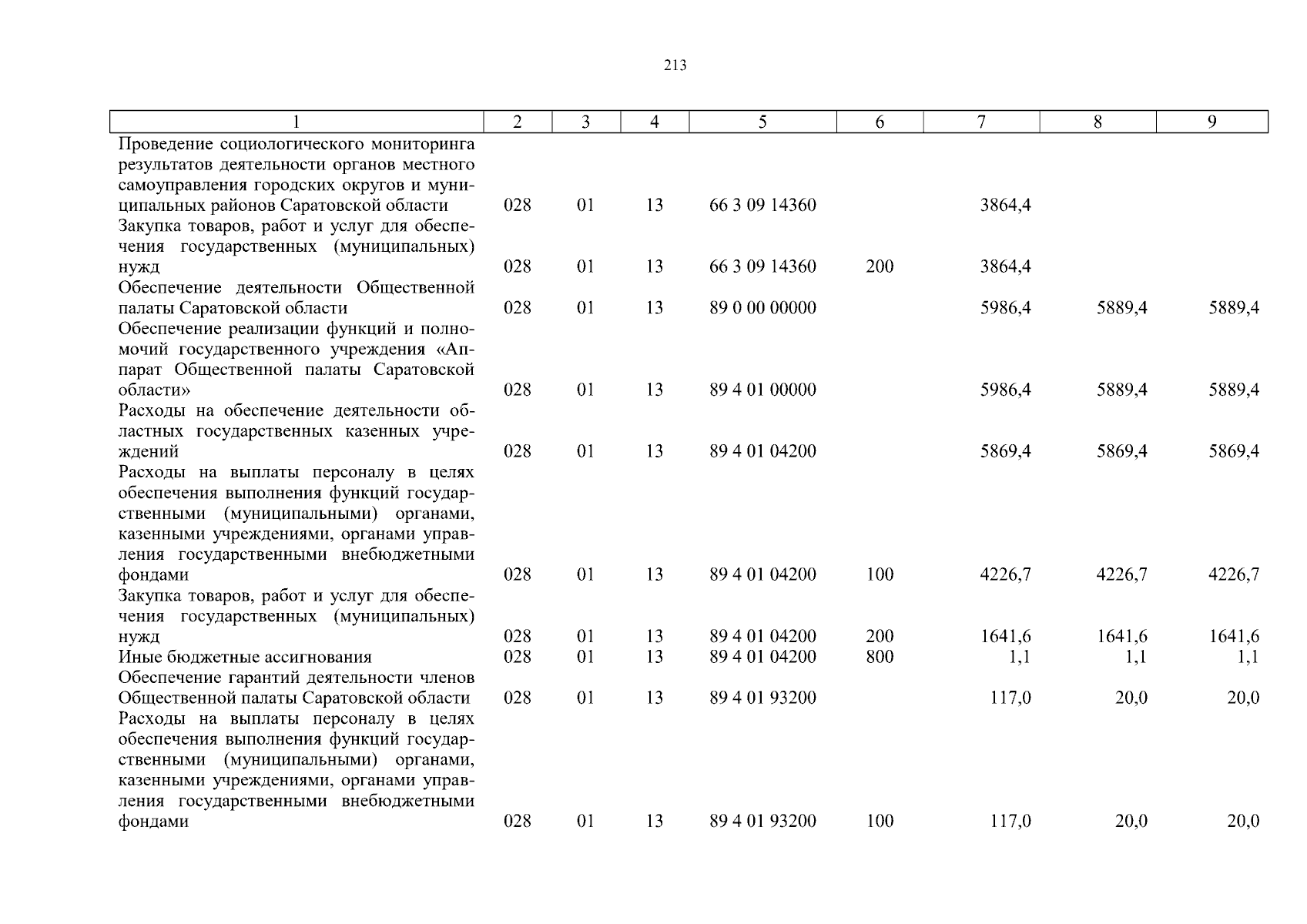 213

| 1 | 2 | 3 | 4 | 5 | 6 | 7 | 8 | 9 |
|---|---|---|---|---|---|---|---|---|
| Проведение социологического мониторинга результатов деятельности органов местного самоуправления городских округов и муниципальных районов Саратовской области | 028 | 01 | 13 | 66 3 09 14360 | | 3864,4 | | |
| Закупка товаров, работ и услуг для обеспечения государственных (муниципальных) нужд | 028 | 01 | 13 | 66 3 09 14360 | 200 | 3864,4 | | |
| Обеспечение деятельности Общественной палаты Саратовской области | 028 | 01 | 13 | 89 0 00 00000 | | 5986,4 | 5889,4 | 5889,4 |
| Обеспечение реализации функций и полномочий государственного учреждения «Аппарат Общественной палаты Саратовской области» | 028 | 01 | 13 | 89 4 01 00000 | | 5986,4 | 5889,4 | 5889,4 |
| Расходы на обеспечение деятельности областных государственных казенных учреждений | 028 | 01 | 13 | 89 4 01 04200 | | 5869,4 | 5869,4 | 5869,4 |
| Расходы на выплаты персоналу в целях обеспечения выполнения функций государственными (муниципальными) органами, казенными учреждениями, органами управления государственными внебюджетными фондами | 028 | 01 | 13 | 89 4 01 04200 | 100 | 4226,7 | 4226,7 | 4226,7 |
| Закупка товаров, работ и услуг для обеспечения государственных (муниципальных) нужд | 028 | 01 | 13 | 89 4 01 04200 | 200 | 1641,6 | 1641,6 | 1641,6 |
| Иные бюджетные ассигнования | 028 | 01 | 13 | 89 4 01 04200 | 800 | 1,1 | 1,1 | 1,1 |
| Обеспечение гарантий деятельности членов Общественной палаты Саратовской области | 028 | 01 | 13 | 89 4 01 93200 | | 117,0 | 20,0 | 20,0 |
| Расходы на выплаты персоналу в целях обеспечения выполнения функций государственными (муниципальными) органами, казенными учреждениями, органами управления государственными внебюджетными фондами | 028 | 01 | 13 | 89 4 01 93200 | 100 | 117,0 | 20,0 | 20,0 |